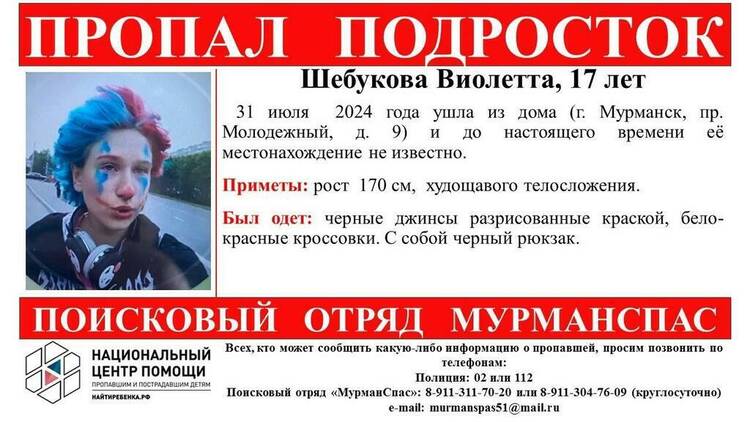 ПРОПАЛ ПОДРОСТОК

Шебукова Виолетта, 17 лет

31 июля 2024 года ушла из дома (г. Мурманск, пр. Молодежный, д. 9) и до настоящего времени её местонахождение не известно.

Приметы: рост 170 см, худощавого телосложения.

Был одет: черные джинсы разрисованные краской, бело-красные кроссовки. С собой черный рюкзак.

ПОИСКОВЫЙ ОТРЯД МУРМАНСПАС

НАЦИОНАЛЬНЫЙ
ЦЕНТР ПОМОЩИ
ПРОПАВШИМ И ПОСТРАДАВШИМ ДЕТЯМ
НАЙТИРЕБЕНКА.РФ

Всех, кто может сообщить какую-либо информацию о пропавшей, просим позвонить по телефонам:
Полиция: 02 или 112
Поисковый отряд «МурманСпас»: 8-911-311-70-20 или 8-911-304-76-09 (круглосуточно)
e-mail: murmanspas51@mail.ru